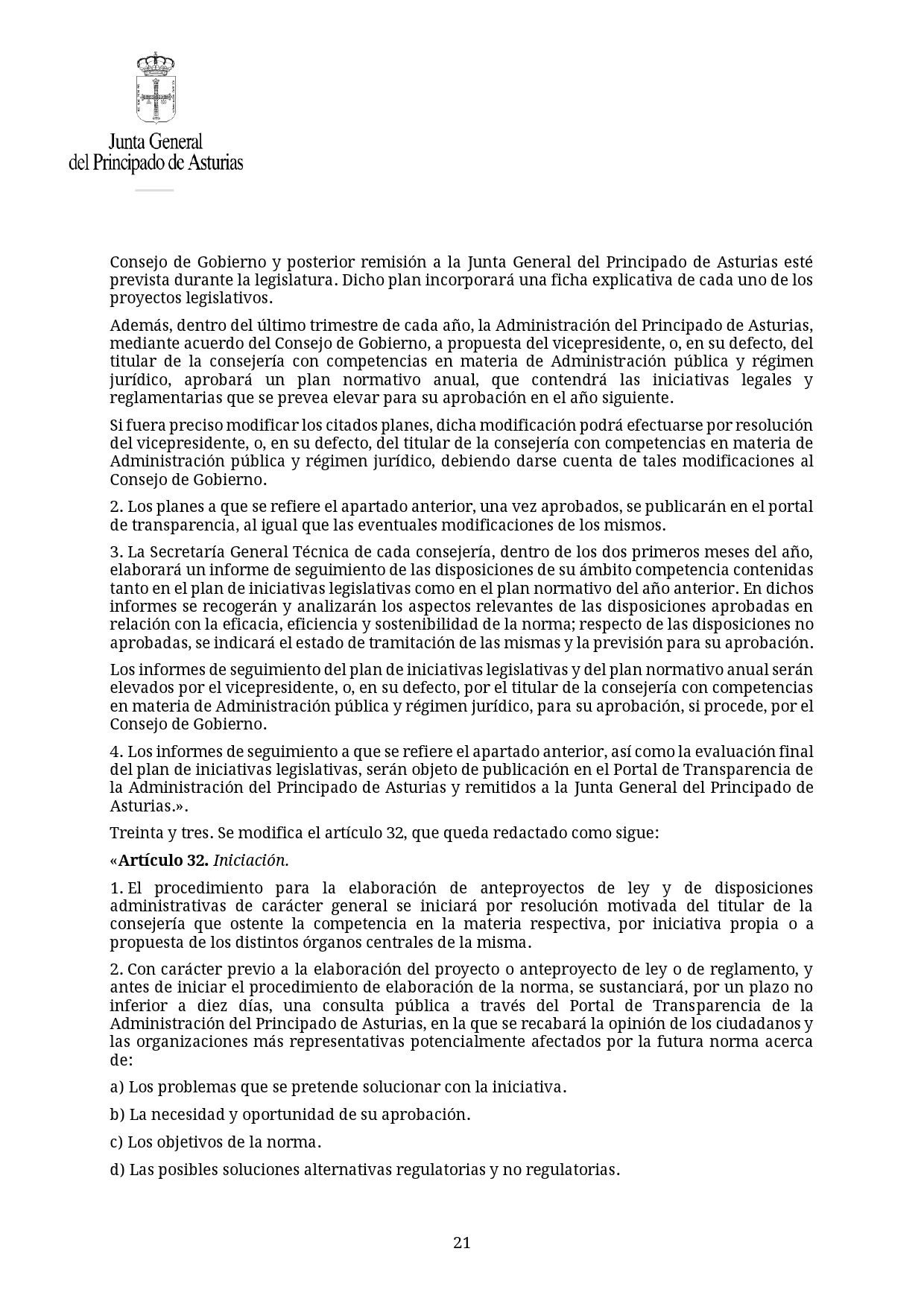 Junta General
del Principado de Asturias

Consejo de Gobierno y posterior remisión a la Junta General del Principado de Asturias esté prevista durante la legislatura. Dicho plan incorporará una ficha explicativa de cada uno de los proyectos legislativos.

Además, dentro del último trimestre de cada año, la Administración del Principado de Asturias, mediante acuerdo del Consejo de Gobierno, a propuesta del vicepresidente, o, en su defecto, del titular de la consejería con competencias en materia de Administración pública y régimen jurídico, aprobará un plan normativo anual, que contendrá las iniciativas legales y reglamentarias que se prevea elevar para su aprobación en el año siguiente.

Si fuera preciso modificar los citados planes, dicha modificación podrá efectuarse por resolución del vicepresidente, o, en su defecto, del titular de la consejería con competencias en materia de Administración pública y régimen jurídico, debiendo darse cuenta de tales modificaciones al Consejo de Gobierno.

2. Los planes a que se refiere el apartado anterior, una vez aprobados, se publicarán en el portal de transparencia, al igual que las eventuales modificaciones de los mismos.

3. La Secretaría General Técnica de cada consejería, dentro de los dos primeros meses del año, elaborará un informe de seguimiento de las disposiciones de su ámbito competencia contenidas tanto en el plan de iniciativas legislativas como en el plan normativo del año anterior. En dichos informes se recogerán y analizarán los aspectos relevantes de las disposiciones aprobadas en relación con la eficacia, eficiencia y sostenibilidad de la norma; respecto de las disposiciones no aprobadas, se indicará el estado de tramitación de las mismas y la previsión para su aprobación.

Los informes de seguimiento del plan de iniciativas legislativas y del plan normativo anual serán elevados por el vicepresidente, o, en su defecto, por el titular de la consejería con competencias en materia de Administración pública y régimen jurídico, para su aprobación, si procede, por el Consejo de Gobierno.

4. Los informes de seguimiento a que se refiere el apartado anterior, así como la evaluación final del plan de iniciativas legislativas, serán objeto de publicación en el Portal de Transparencia de la Administración del Principado de Asturias y remitidos a la Junta General del Principado de Asturias.».

Treinta y tres. Se modifica el artículo 32, que queda redactado como sigue:

«Artículo 32. Iniciación.

1. El procedimiento para la elaboración de anteproyectos de ley y de disposiciones administrativas de carácter general se iniciará por resolución motivada del titular de la consejería que ostente la competencia en la materia respectiva, por iniciativa propia o a propuesta de los distintos órganos centrales de la misma.

2. Con carácter previo a la elaboración del proyecto o anteproyecto de ley o de reglamento, y antes de iniciar el procedimiento de elaboración de la norma, se sustanciará, por un plazo no inferior a diez días, una consulta pública a través del Portal de Transparencia de la Administración del Principado de Asturias, en la que se recabará la opinión de los ciudadanos y las organizaciones más representativas potencialmente afectados por la futura norma acerca de:

a) Los problemas que se pretende solucionar con la iniciativa.

b) La necesidad y oportunidad de su aprobación.

c) Los objetivos de la norma.

d) Las posibles soluciones alternativas regulatorias y no regulatorias.

21